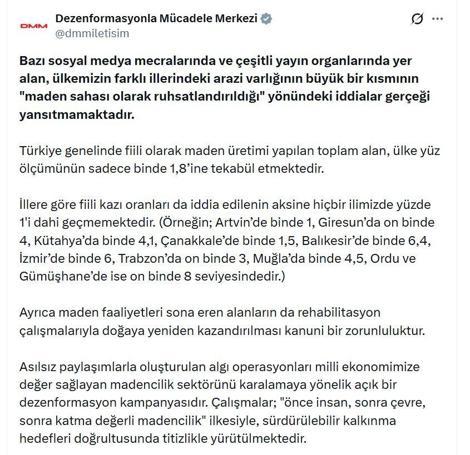 DMM
Dezenformasyonla Mücadele Merkezi
@dmmiletisim

Bazı sosyal medya mecralarında ve çeşitli yayın organlarında yer alan, ülkemizin farklı illerindeki arazi varlığının büyük bir kısmının "maden sahası olarak ruhsatlandırıldığı" yönündeki iddialar gerçeği yansıtmamaktadır.

Türkiye genelinde fiili olarak maden üretimi yapılan toplam alan, ülke yüz ölçümünün sadece binde 1,8'ine tekabül etmektedir.

İllere göre fiili kazı oranları da iddia edilenin aksine hiçbir ilimizde yüzde 1'i dahi geçmemektedir. (Örneğin; Artvin'de binde 1, Giresun'da on binde 4, Kütahya'da binde 4,1, Çanakkale'de binde 1,5, Balıkesir'de binde 6,4, İzmir'de binde 6, Trabzon'da on binde 3, Muğla'da binde 4,5, Ordu ve Gümüşhane'de ise on binde 8 seviyesindedir.)

Ayrıca maden faaliyetleri sona eren alanların da rehabilitasyon çalışmalarıyla doğaya yeniden kazandırılması kanuni bir zorunluluktur.

Asılsız paylaşımlarla oluşturulan algı operasyonları milli ekonomimize değer sağlayan madencilik sektörünü karalamaya yönelik açık bir dezenformasyon kampanyasıdır. Çalışmalar; "önce insan, sonra çevre, sonra katma değerli madencilik" ilkesiyle, sürdürülebilir kalkınma hedefleri doğrultusunda titizlikle yürütülmektedir.